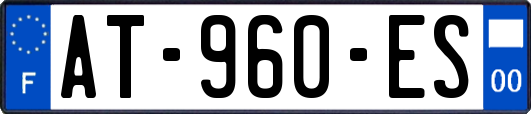 F
AT-960-ES
00